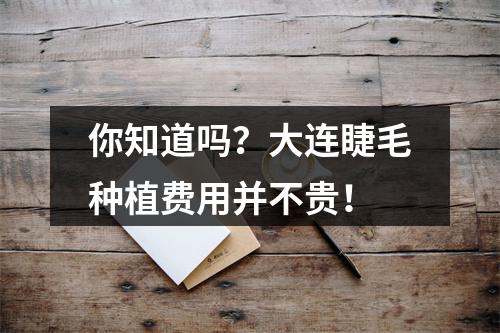 你知道吗？大连睫毛种植费用并不贵！